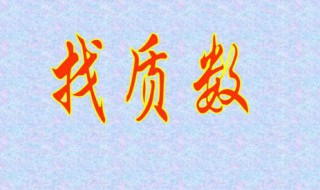 找质数